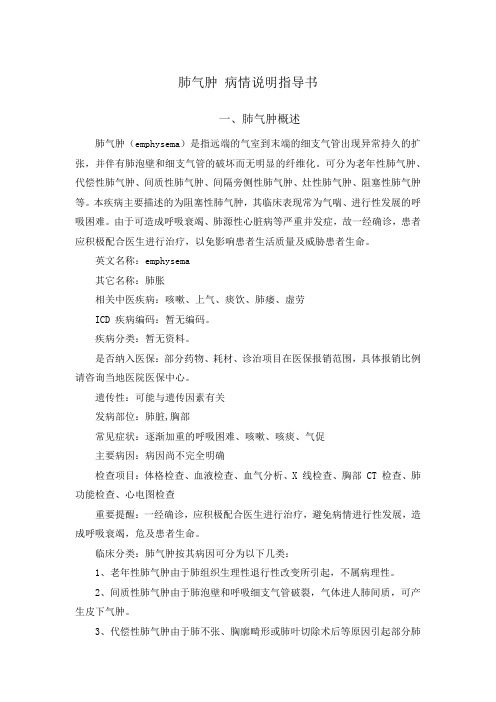 肺气肿 病情说明指导书

一、肺气肿概述

肺气肿（emphysema）是指远端的气室到末端的细支气管出现异常持久的扩张，并伴有肺泡壁和细支气管的破坏而无明显的纤维化。可分为老年性肺气肿、代偿性肺气肿、间质性肺气肿、间隔旁侧性肺气肿、灶性肺气肿、阻塞性肺气肿等。本疾病主要描述的为阻塞性肺气肿，其临床表现常为气喘、进行性发展的呼吸困难。由于可造成呼吸衰竭、肺源性心脏病等严重并发症，故一经确诊，患者应积极配合医生进行治疗，以免影响患者生活质量及威胁患者生命。

英文名称：emphysema

其它名称：肺胀

相关中医疾病：咳嗽、上气、痰饮、肺痿、虚劳

ICD 疾病编码：暂无编码。

疾病分类：暂无资料。

是否纳入医保：部分药物、耗材、诊治项目在医保报销范围，具体报销比例请咨询当地医院医保中心。

遗传性：可能与遗传因素有关

发病部位：肺脏,胸部

常见症状：逐渐加重的呼吸困难、咳嗽、咳痰、气促

主要病因：病因尚不完全明确

检查项目：体格检查、血液检查、血气分析、X 线检查、胸部 CT 检查、肺功能检查、心电图检查

重要提醒：一经确诊，应积极配合医生进行治疗，避免病情进行性发展，造成呼吸衰竭，危及患者生命。

临床分类：肺气肿按其病因可分为以下几类：

1、老年性肺气肿由于肺组织生理性退行性改变所引起，不属病理性。

2、间质性肺气肿由于肺泡壁和呼吸细支气管破裂，气体进人肺间质，可产生皮下气肿。

3、代偿性肺气肿由于肺不张、胸廓畸形或肺叶切除术后等原因引起部分肺